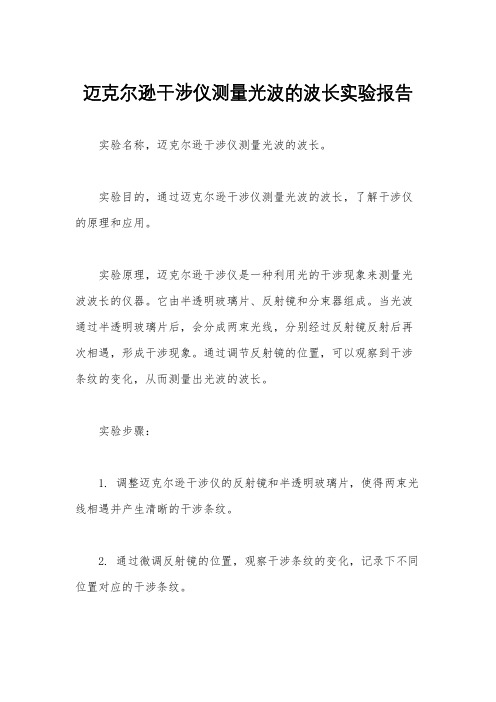 迈克尔逊干涉仪测量光波的波长实验报告

实验名称，迈克尔逊干涉仪测量光波的波长。

实验目的，通过迈克尔逊干涉仪测量光波的波长，了解干涉仪的原理和应用。

实验原理，迈克尔逊干涉仪是一种利用光的干涉现象来测量光波波长的仪器。它由半透明玻璃片、反射镜和分束器组成。当光波通过半透明玻璃片后，会分成两束光线，分别经过反射镜反射后再次相遇，形成干涉现象。通过调节反射镜的位置，可以观察到干涉条纹的变化，从而测量出光波的波长。

实验步骤：

1. 调整迈克尔逊干涉仪的反射镜和半透明玻璃片，使得两束光线相遇并产生清晰的干涉条纹。

2. 通过微调反射镜的位置，观察干涉条纹的变化，记录下不同位置对应的干涉条纹。